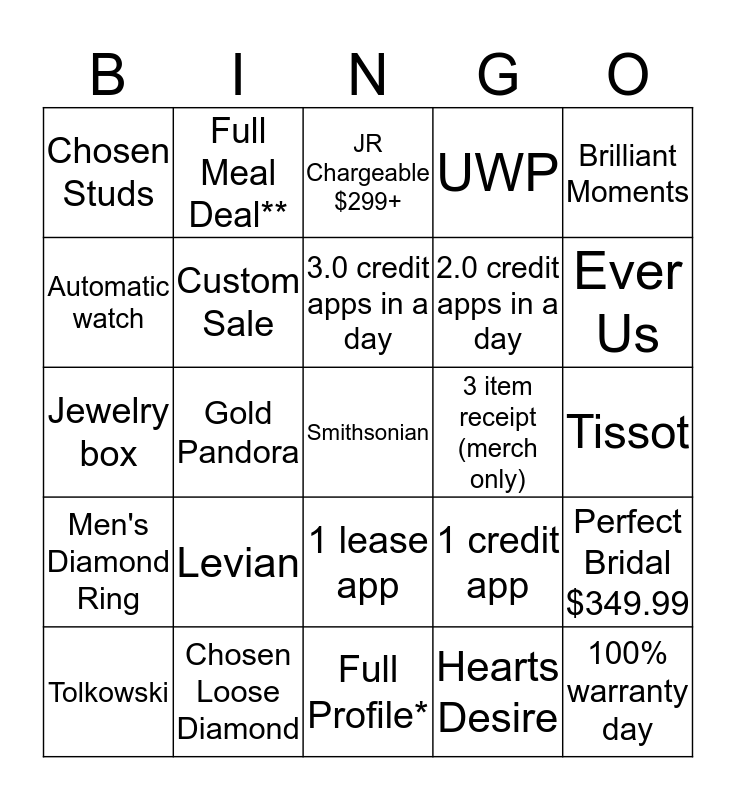 | B | I | N | G | O |
|---|---|---|---|---|
| Chosen Studs | Full Meal Deal** | JR Chargeable $299+ | UWP | Brilliant Moments |
| Automatic watch | Custom Sale | 3.0 credit apps in a day | 2.0 credit apps in a day | Ever Us |
| Jewelry box | Gold Pandora | Smithsonian | 3 item receipt (merch only) | Tissot |
| Men's Diamond Ring | Levian | 1 lease app | 1 credit app | Perfect Bridal $349.99 |
| Tolkowski | Chosen Loose Diamond | Full Profile* | Hearts Desire | 100% warranty day |